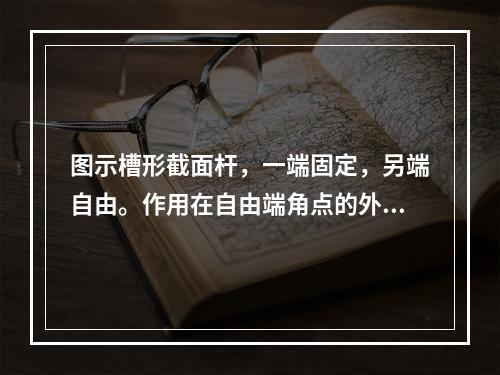 图示槽形截面杆，一端固定，另端自由。作用在自由端角点的外…